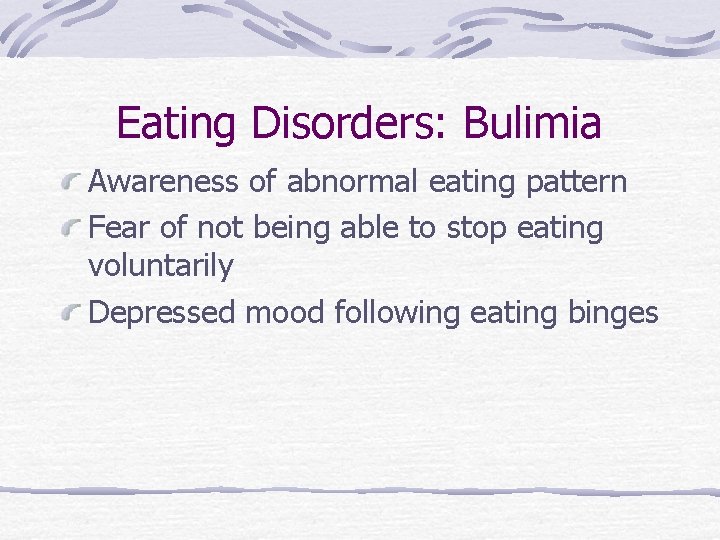 Eating Disorders: Bulimia

Awareness of abnormal eating pattern

Fear of not being able to stop eating voluntarily

Depressed mood following eating binges